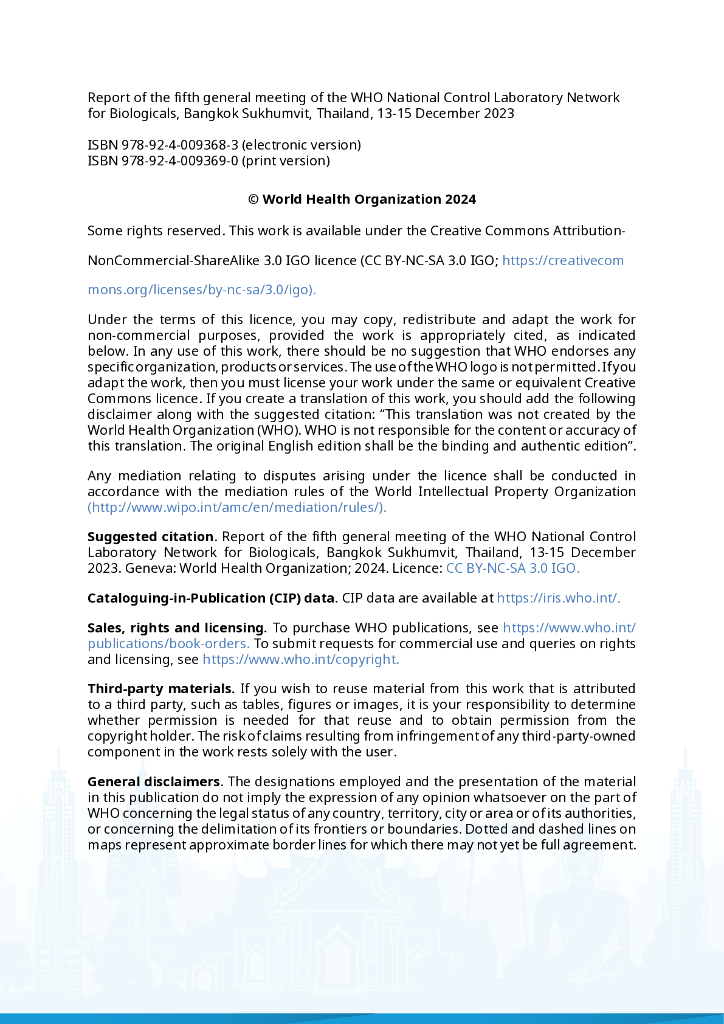 Report of the fifth general meeting of the WHO National Control Laboratory Network for Biologicals, Bangkok Sukhumvit, Thailand, 13-15 December 2023

ISBN 978-92-4-009368-3 (electronic version)
ISBN 978-92-4-009369-0 (print version)

© World Health Organization 2024

Some rights reserved. This work is available under the Creative Commons Attribution-NonCommercial-ShareAlike 3.0 IGO licence (CC BY-NC-SA 3.0 IGO; https://creativecommons.org/licenses/by-nc-sa/3.0/igo).

Under the terms of this licence, you may copy, redistribute and adapt the work for non-commercial purposes, provided the work is appropriately cited, as indicated below. In any use of this work, there should be no suggestion that WHO endorses any specific organization, products or services. The use of the WHO logo is not permitted. If you adapt the work, then you must license your work under the same or equivalent Creative Commons licence. If you create a translation of this work, you should add the following disclaimer along with the suggested citation: "This translation was not created by the World Health Organization (WHO). WHO is not responsible for the content or accuracy of this translation. The original English edition shall be the binding and authentic edition".

Any mediation relating to disputes arising under the licence shall be conducted in accordance with the mediation rules of the World Intellectual Property Organization (http://www.wipo.int/amc/en/mediation/rules/).

Suggested citation. Report of the fifth general meeting of the WHO National Control Laboratory Network for Biologicals, Bangkok Sukhumvit, Thailand, 13-15 December 2023. Geneva: World Health Organization; 2024. Licence: CC BY-NC-SA 3.0 IGO.

Cataloguing-in-Publication (CIP) data. CIP data are available at https://iris.who.int/.

Sales, rights and licensing. To purchase WHO publications, see https://www.who.int/publications/book-orders. To submit requests for commercial use and queries on rights and licensing, see https://www.who.int/copyright.

Third-party materials. If you wish to reuse material from this work that is attributed to a third party, such as tables, figures or images, it is your responsibility to determine whether permission is needed for that reuse and to obtain permission from the copyright holder. The risk of claims resulting from infringement of any third-party-owned component in the work rests solely with the user.

General disclaimers. The designations employed and the presentation of the material in this publication do not imply the expression of any opinion whatsoever on the part of WHO concerning the legal status of any country, territory, city or area or of its authorities, or concerning the delimitation of its frontiers or boundaries. Dotted and dashed lines on maps represent approximate border lines for which there may not yet be full agreement.